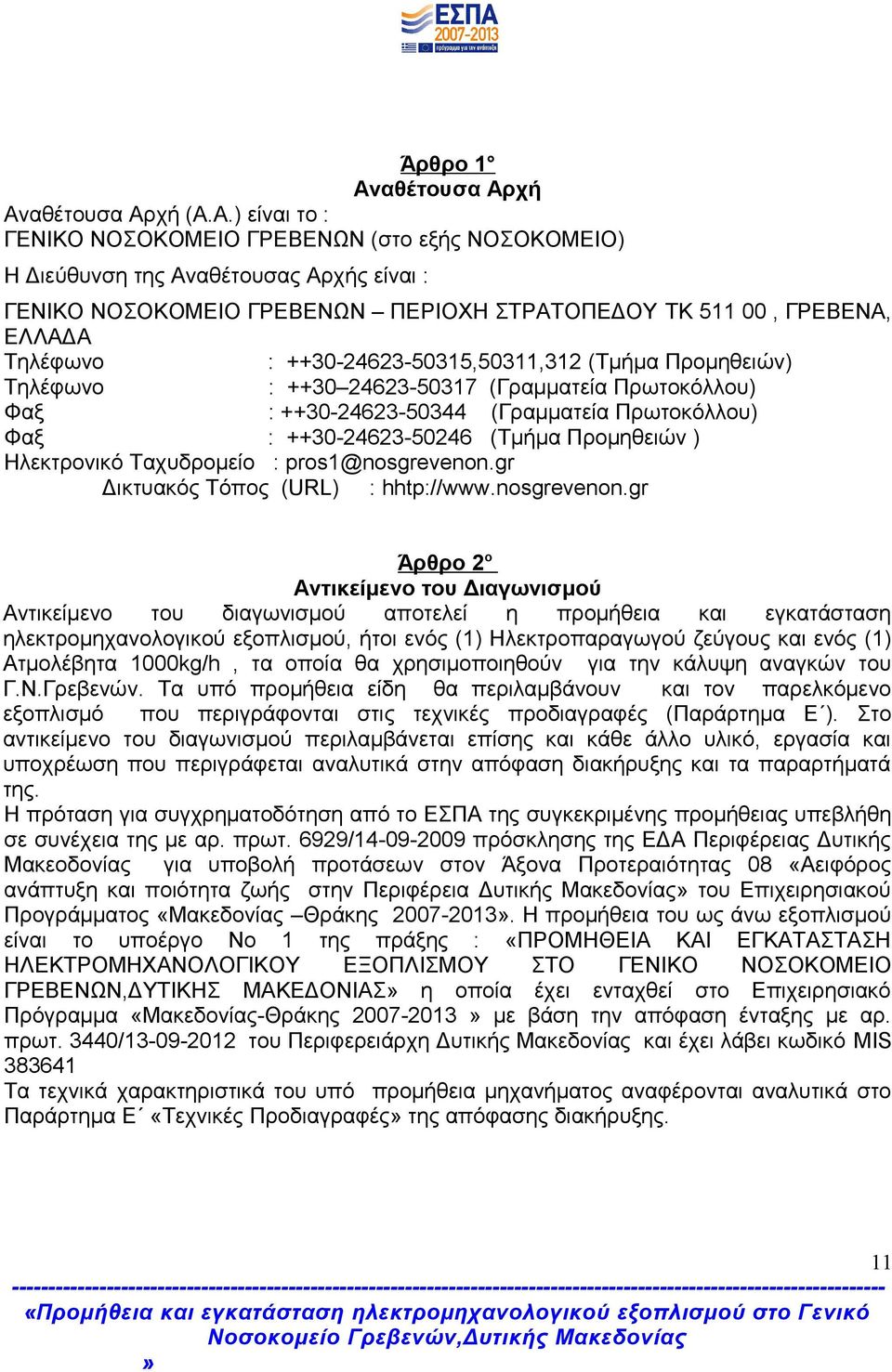 ΕΣΠΑ
2007-2013

Άρθρο 1°
Αναθέτουσα Αρχή

Αναθέτουσα Αρχή (Α.Α.) είναι το :
ΓΕΝΙΚΟ ΝΟΣΟΚΟΜΕΙΟ ΓΡΕΒΕΝΩΝ (στο εξής ΝΟΣΟΚΟΜΕΙΟ)
Η Διεύθυνση της Αναθέτουσας Αρχής είναι :
ΓΕΝΙΚΟ ΝΟΣΟΚΟΜΕΙΟ ΓΡΕΒΕΝΩΝ – ΠΕΡΙΟΧΗ ΣΤΡΑΤΟΠΕΔΟΥ ΤΚ 511 00 , ΓΡΕΒΕΝΑ, ΕΛΛΑΔΑ
Τηλέφωνο : ++30-24623-50315,50311,312 (Τμήμα Προμηθειών)
Τηλέφωνο : ++30–24623-50317 (Γραμματεία Πρωτοκόλλου)
Φαξ : ++30-24623-50344 (Γραμματεία Πρωτοκόλλου)
Φαξ : ++30-24623-50246 (Τμήμα Προμηθειών )
Ηλεκτρονικό Ταχυδρομείο : pros1@nosgrevenon.gr
Δικτυακός Τόπος (URL) : hhtp://www.nosgrevenon.gr

Άρθρο 2°
Αντικείμενο του Διαγωνισμού

Αντικείμενο του διαγωνισμού αποτελεί η προμήθεια και εγκατάσταση ηλεκτρομηχανολογικού εξοπλισμού, ήτοι ενός (1) Ηλεκτροπαραγωγού ζεύγους και ενός (1) Ατμολέβητα 1000kg/h , τα οποία θα χρησιμοποιηθούν για την κάλυψη αναγκών του Γ.Ν.Γρεβενών. Τα υπό προμήθεια είδη θα περιλαμβάνουν και τον παρελκόμενο εξοπλισμό που περιγράφονται στις τεχνικές προδιαγραφές (Παράρτημα Ε΄). Στο αντικείμενο του διαγωνισμού περιλαμβάνεται επίσης και κάθε άλλο υλικό, εργασία και υποχρέωση που περιγράφεται αναλυτικά στην απόφαση διακήρυξης και τα παραρτήματά της.
Η πρόταση για συγχρηματοδότηση από το ΕΣΠΑ της συγκεκριμένης προμήθειας υπεβλήθη σε συνέχεια της με αρ. πρωτ. 6929/14-09-2009 πρόσκλησης της ΕΔΑ Περιφέρειας Δυτικής Μακεδονίας για υποβολή προτάσεων στον Άξονα Προτεραιότητας 08 «Αειφόρος ανάπτυξη και ποιότητα ζωής στην Περιφέρεια Δυτικής Μακεδονίας» του Επιχειρησιακού Προγράμματος «Μακεδονίας –Θράκης 2007-2013». Η προμήθεια του ως άνω εξοπλισμού είναι το υποέργο Νο 1 της πράξης : «ΠΡΟΜΗΘΕΙΑ ΚΑΙ ΕΓΚΑΤΑΣΤΑΣΗ ΗΛΕΚΤΡΟΜΗΧΑΝΟΛΟΓΙΚΟΥ ΕΞΟΠΛΙΣΜΟΥ ΣΤΟ ΓΕΝΙΚΟ ΝΟΣΟΚΟΜΕΙΟ ΓΡΕΒΕΝΩΝ,ΔΥΤΙΚΗΣ ΜΑΚΕΔΟΝΙΑΣ» η οποία έχει ενταχθεί στο Επιχειρησιακό Πρόγραμμα «Μακεδονίας-Θράκης 2007-2013 » με βάση την απόφαση ένταξης με αρ. πρωτ. 3440/13-09-2012 του Περιφερειάρχη Δυτικής Μακεδονίας και έχει λάβει κωδικό MIS 383641
Τα τεχνικά χαρακτηριστικά του υπό προμήθεια μηχανήματος αναφέρονται αναλυτικά στο Παράρτημα Ε΄ «Τεχνικές Προδιαγραφές» της απόφασης διακήρυξης.

11
«Προμήθεια και εγκατάσταση ηλεκτρομηχανολογικού εξοπλισμού στο Γενικό Νοσοκομείο Γρεβενών,Δυτικής Μακεδονίας
»